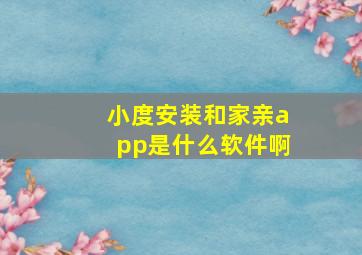 小度安装和家亲app是什么软件啊